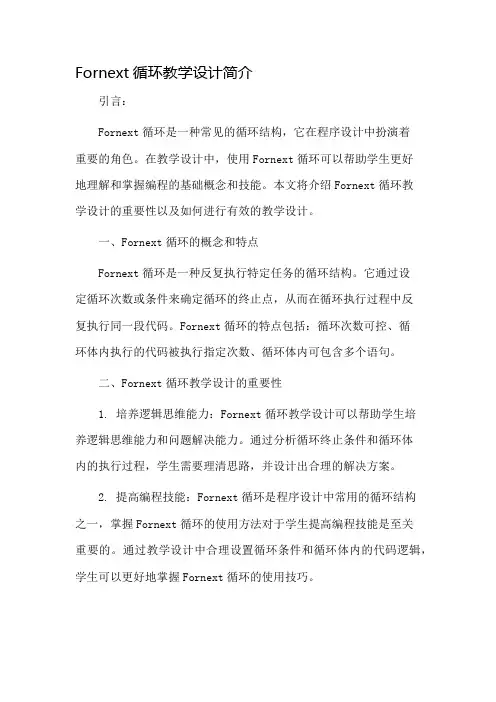 Fornext 循环教学设计简介

引言：

Fornext 循环是一种常见的循环结构，它在程序设计中扮演着重要的角色。在教学设计中，使用 Fornext 循环可以帮助学生更好地理解和掌握编程的基础概念和技能。本文将介绍 Fornext 循环教学设计的重要性以及如何进行有效的教学设计。

一、Fornext 循环的概念和特点

Fornext 循环是一种反复执行特定任务的循环结构。它通过设定循环次数或条件来确定循环的终止点，从而在循环执行过程中反复执行同一段代码。Fornext 循环的特点包括：循环次数可控、循环体内执行的代码被执行指定次数、循环体内可包含多个语句。

二、Fornext 循环教学设计的重要性

1. 培养逻辑思维能力：Fornext 循环教学设计可以帮助学生培养逻辑思维能力和问题解决能力。通过分析循环终止条件和循环体内的执行过程，学生需要理清思路，并设计出合理的解决方案。

2. 提高编程技能：Fornext 循环是程序设计中常用的循环结构之一，掌握 Fornext 循环的使用方法对于学生提高编程技能是至关重要的。通过教学设计中合理设置循环条件和循环体内的代码逻辑，学生可以更好地掌握 Fornext 循环的使用技巧。